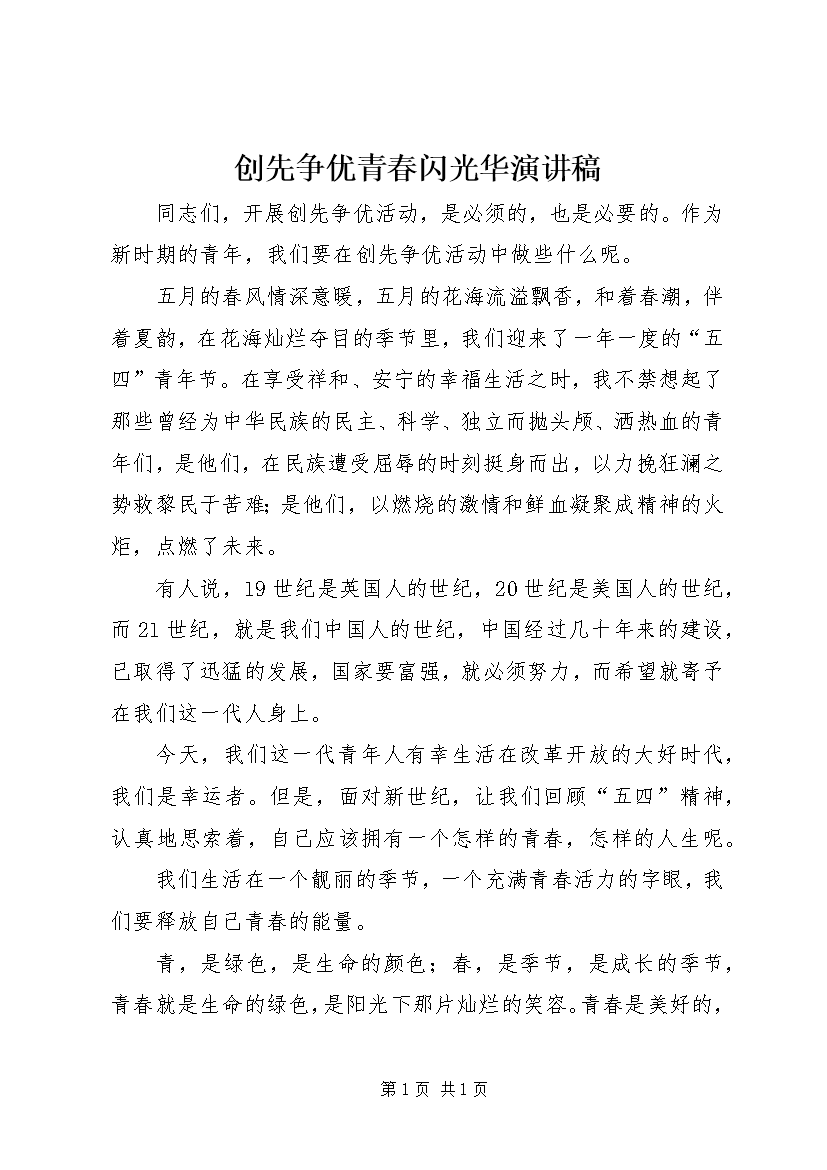 创先争优青春闪光华演讲稿

同志们，开展创先争优活动，是必须的，也是必要的。作为新时期的青年，我们要在创先争优活动中做些什么呢。

五月的春风情深意暖，五月的花海流溢飘香，和着春潮，伴着夏韵，在花海灿烂夺目的季节里，我们迎来了一年一度的“五四”青年节。在享受祥和、安宁的幸福生活之时，我不禁想起了那些曾经为中华民族的民主、科学、独立而抛头颅、洒热血的青年们，是他们，在民族遭受屈辱的时刻挺身而出，以力挽狂澜之势救黎民于苦难;是他们，以燃烧的激情和鲜血凝聚成精神的火炬，点燃了未来。

有人说，19世纪是英国人的世纪，20世纪是美国人的世纪，而21世纪，就是我们中国人的世纪，中国经过几十年来的建设，已取得了迅猛的发展，国家要富强，就必须努力，而希望就寄予在我们这一代人身上。

今天，我们这一代青年人有幸生活在改革开放的大好时代，我们是幸运者。但是，面对新世纪，让我们回顾“五四”精神，认真地思索着，自己应该拥有一个怎样的青春，怎样的人生呢。

我们生活在一个靓丽的季节，一个充满青春活力的字眼，我们要释放自己青春的能量。

青，是绿色，是生命的颜色；春，是季节，是成长的季节，青春就是生命的绿色，是阳光下那片灿烂的笑容。青春是美好的，

第1页 共1页